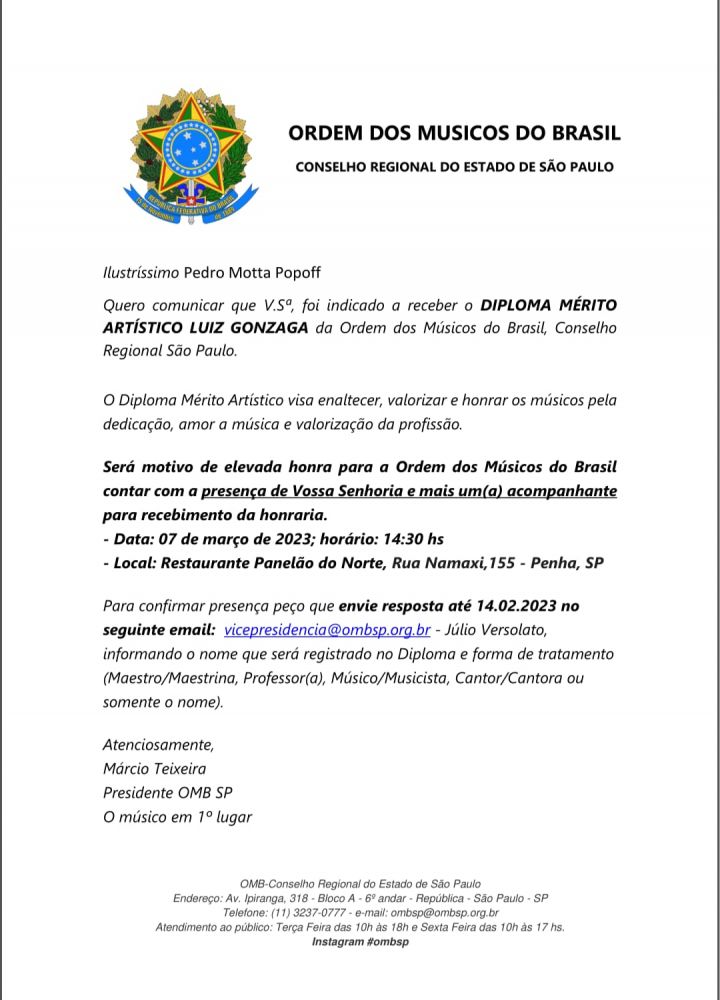 ORDEM DOS MUSICOS DO BRASIL

CONSELHO REGIONAL DO ESTADO DE SÃO PAULO

Ilustríssimo Pedro Motta Popoff

Quero comunicar que V.Sª, foi indicado a receber o DIPLOMA MÉRITO ARTÍSTICO LUIZ GONZAGA da Ordem dos Músicos do Brasil, Conselho Regional São Paulo.

O Diploma Mérito Artístico visa enaltecer, valorizar e honrar os músicos pela dedicação, amor a música e valorização da profissão.

Será motivo de elevada honra para a Ordem dos Músicos do Brasil contar com a presença de Vossa Senhoria e mais um(a) acompanhante para recebimento da honraria.
- Data: 07 de março de 2023; horário: 14:30 hs
- Local: Restaurante Panelão do Norte, Rua Namaxi,155 - Penha, SP

Para confirmar presença peço que envie resposta até 14.02.2023 no seguinte email: vicepresidencia@ombsp.org.br - Júlio Versolato, informando o nome que será registrado no Diploma e forma de tratamento (Maestro/Maestrina, Professor(a), Músico/Musicista, Cantor/Cantora ou somente o nome).

Atenciosamente,
Márcio Teixeira
Presidente OMB SP
O músico em 1º lugar

OMB-Conselho Regional do Estado de São Paulo
Endereço: Av. Ipiranga, 318 - Bloco A - 6º andar - República - São Paulo - SP
Telefone: (11) 3237-0777 - e-mail: ombsp@ombsp.org.br
Atendimento ao público: Terça Feira das 10h às 18h e Sexta Feira das 10h às 17 hs.
Instagram #ombsp